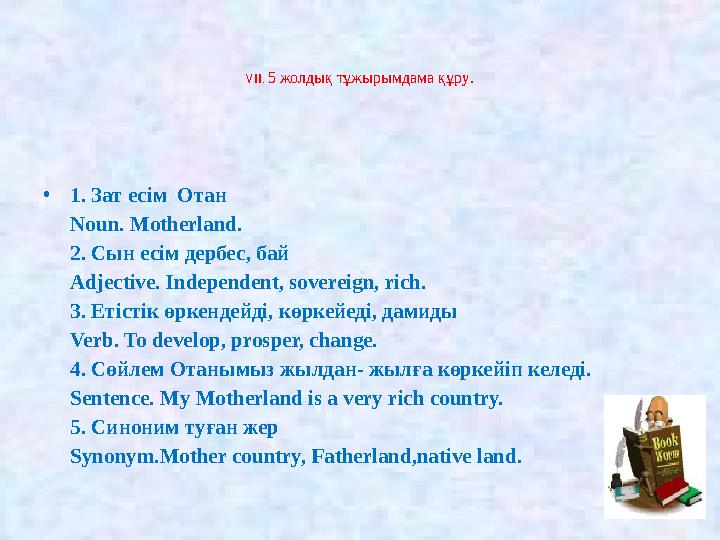 VII. 5 жолдық тұжырымдама құру.

• 1. Зат есім Отан
Noun. Motherland.
2. Сын есім дербес, бай
Adjective. Independent, sovereign, rich.
3. Етістік өркендейді, көркейеді, дамиды
Verb. To develop, prosper, change.
4. Сөйлем Отанымыз жылдан- жылға көркейіп келеді.
Sentence. My Motherland is a very rich country.
5. Синоним туған жер
Synonym.Mother country, Fatherland,native land.

Book Worm